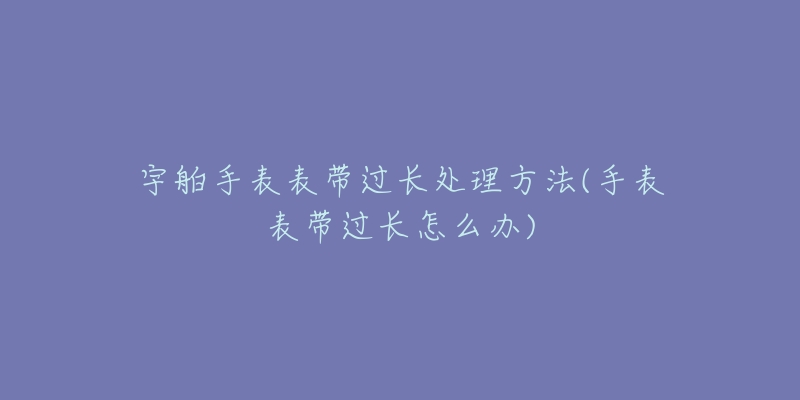 宇舶手表表带过长处理方法(手表表带过长怎么办)